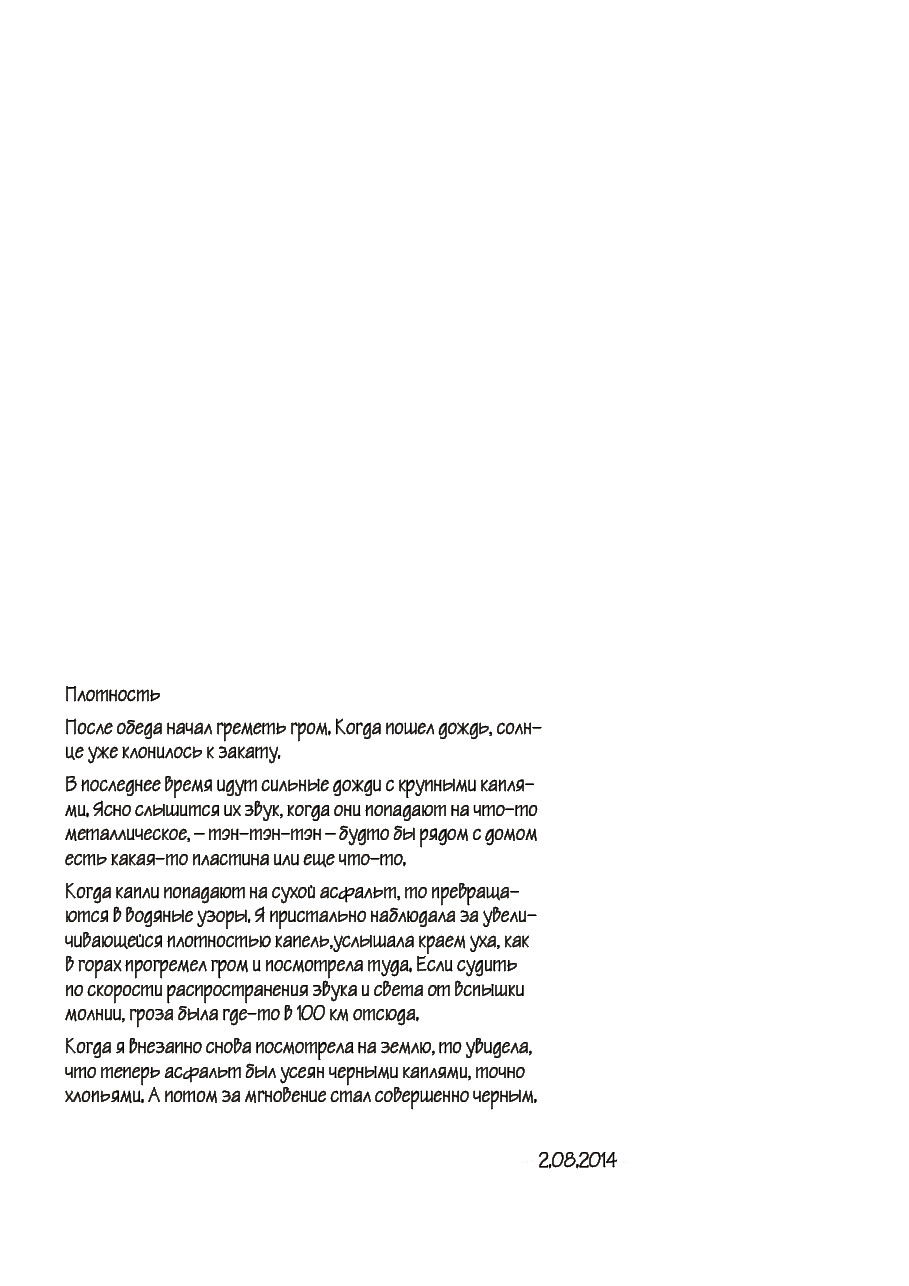 Плотность

После обеда начал греметь гром. Когда пошел дождь, солнце уже клонилось к закату.

В последнее время идут сильные дожди с крупными каплями. Ясно слышится их звук, когда они попадают на что-то металлическое, – тэн-тэн-тэн – будто бы рядом с домом есть какая-то пластина или еще что-то.

Когда капли попадают на сухой асфальт, то превращаются в водяные узоры. Я пристально наблюдала за увеличивающейся плотностью капель,услышала краем уха, как в горах прогремел гром и посмотрела туда. Если судить по скорости распространения звука и света от вспышки молнии, гроза была где-то в 100 км отсюда.

Когда я внезапно снова посмотрела на землю, то увидела, что теперь асфальт был усеян черными каплями, точно хлопьями. А потом за мгновение стал совершенно черным.

2.08.2014